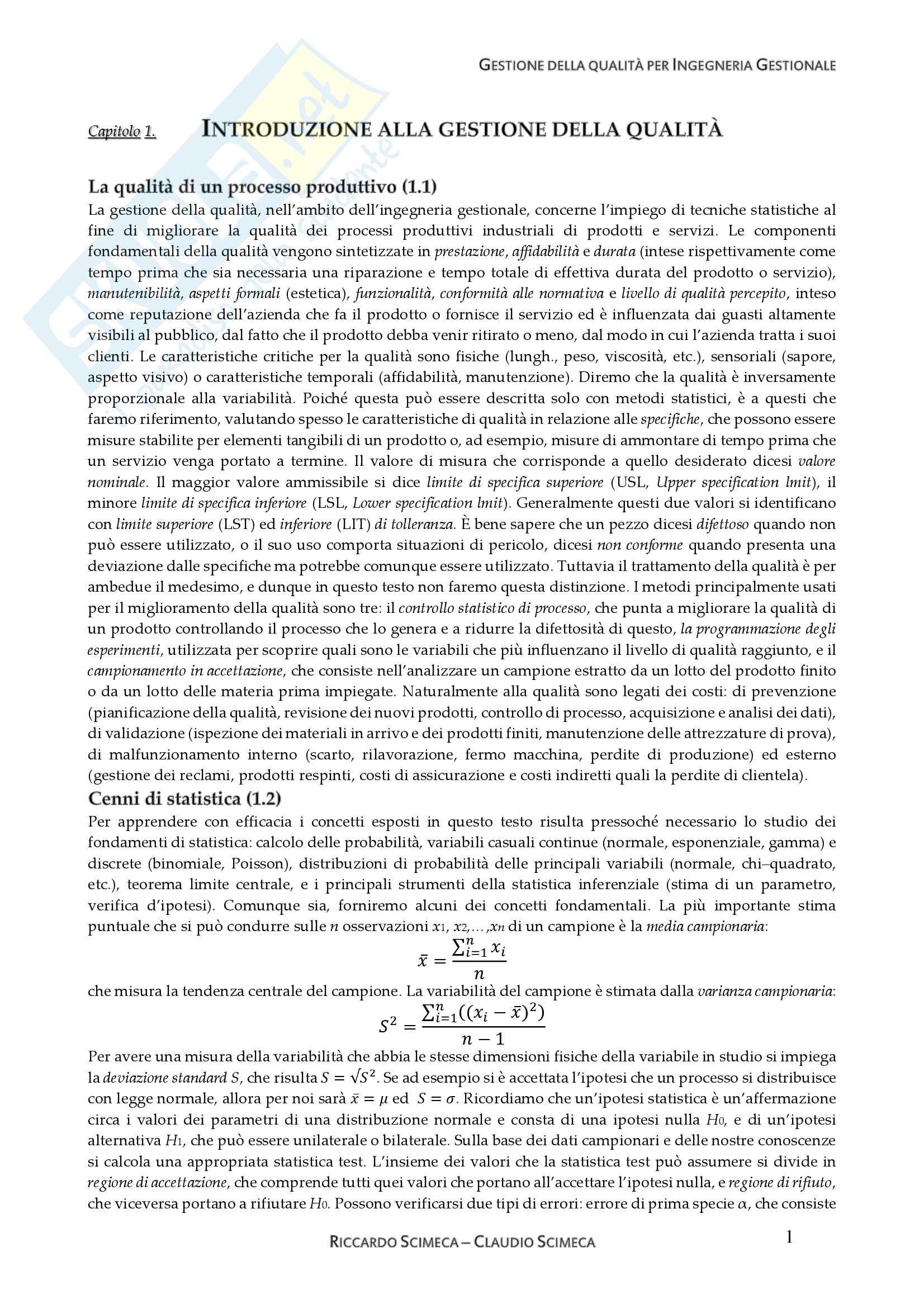 GESTIONE DELLA QUALITÀ PER INGEGNERIA GESTIONALE

Capitolo 1. INTRODUZIONE ALLA GESTIONE DELLA QUALITÀ

La qualità di un processo produttivo (1.1)

La gestione della qualità, nell'ambito dell'ingegneria gestionale, concerne l'impiego di tecniche statistiche al fine di migliorare la qualità dei processi produttivi industriali di prodotti e servizi. Le componenti fondamentali della qualità vengono sintetizzate in prestazione, affidabilità e durata (intese rispettivamente come tempo prima che sia necessaria una riparazione e tempo totale di effettiva durata del prodotto o servizio), manutenibilità, aspetti formali (estetica), funzionalità, conformità alle normativa e livello di qualità percepito, inteso come reputazione dell'azienda che fa il prodotto o fornisce il servizio ed è influenzata dai guasti altamente visibili al pubblico, dal fatto che il prodotto debba venir ritirato o meno, dal modo in cui l'azienda tratta i suoi clienti. Le caratteristiche critiche per la qualità sono fisiche (lungh., peso, viscosità, etc.), sensoriali (sapore, aspetto visivo) o caratteristiche temporali (affidabilità, manutenzione). Diremo che la qualità è inversamente proporzionale alla variabilità. Poiché questa può essere descritta solo con metodi statistici, è a questi che faremo riferimento, valutando spesso le caratteristiche di qualità in relazione alle specifiche, che possono essere misure stabilite per elementi tangibili di un prodotto o, ad esempio, misure di ammontare di tempo prima che un servizio venga portato a termine. Il valore di misura che corrisponde a quello desiderato dicesi valore nominale. Il maggior valore ammissibile si dice limite di specifica superiore (USL, Upper specification lmit), il minore limite di specifica inferiore (LSL, Lower specification lmit). Generalmente questi due valori si identificano con limite superiore (LST) ed inferiore (LIT) di tolleranza. È bene sapere che un pezzo dicesi difettoso quando non può essere utilizzato, o il suo uso comporta situazioni di pericolo, dicesi non conforme quando presenta una deviazione dalle specifiche ma potrebbe comunque essere utilizzato. Tuttavia il trattamento della qualità è per ambedue il medesimo, e dunque in questo testo non faremo questa distinzione. I metodi principalmente usati per il miglioramento della qualità sono tre: il controllo statistico di processo, che punta a migliorare la qualità di un prodotto controllando il processo che lo genera e a ridurre la difettosità di questo, la programmazione degli esperimenti, utilizzata per scoprire quali sono le variabili che più influenzano il livello di qualità raggiunto, e il campionamento in accettazione, che consiste nell'analizzare un campione estratto da un lotto del prodotto finito o da un lotto delle materia prima impiegate. Naturalmente alla qualità sono legati dei costi: di prevenzione (pianificazione della qualità, revisione dei nuovi prodotti, controllo di processo, acquisizione e analisi dei dati), di validazione (ispezione dei materiali in arrivo e dei prodotti finiti, manutenzione delle attrezzature di prova), di malfunzionamento interno (scarto, rilavorazione, fermo macchina, perdite di produzione) ed esterno (gestione dei reclami, prodotti respinti, costi di assicurazione e costi indiretti quali la perdite di clientela).

Cenni di statistica (1.2)

Per apprendere con efficacia i concetti esposti in questo testo risulta pressoché necessario lo studio dei fondamenti di statistica: calcolo delle probabilità, variabili casuali continue (normale, esponenziale, gamma) e discrete (binomiale, Poisson), distribuzioni di probabilità delle principali variabili (normale, chi–quadrato, etc.), teorema limite centrale, e i principali strumenti della statistica inferenziale (stima di un parametro, verifica d'ipotesi). Comunque sia, forniremo alcuni dei concetti fondamentali. La più importante stima puntuale che si può condurre sulle $n$ osservazioni $x_1, x_2, \ldots, x_n$ di un campione è la media campionaria:

$\bar{x} = \frac{\sum_{i=1}^{n} x_i}{n}$

che misura la tendenza centrale del campione. La variabilità del campione è stimata dalla varianza campionaria:

$S^2 = \frac{\sum_{i=1}^{n}((x_i - \bar{x})^2)}{n-1}$

Per avere una misura della variabilità che abbia le stesse dimensioni fisiche della variabile in studio si impiega la deviazione standard $S$, che risulta $S = \sqrt{S^2}$. Se ad esempio si è accettata l'ipotesi che un processo si distribuisce con legge normale, allora per noi sarà $\bar{x} = \mu$ ed $S = \sigma$. Ricordiamo che un'ipotesi statistica è un'affermazione circa i valori dei parametri di una distribuzione normale e consta di una ipotesi nulla $H_0$, e di un'ipotesi alternativa $H_1$, che può essere unilaterale o bilaterale. Sulla base dei dati campionari e delle nostre conoscenze si calcola una appropriata statistica test. L'insieme dei valori che la statistica test può assumere si divide in regione di accettazione, che comprende tutti quei valori che portano all'accettare l'ipotesi nulla, e regione di rifiuto, che viceversa portano a rifiutare $H_0$. Possono verificarsi due tipi di errori: errore di prima specie $\alpha$, che consiste

RICCARDO SCIMECA – CLAUDIO SCIMECA

1